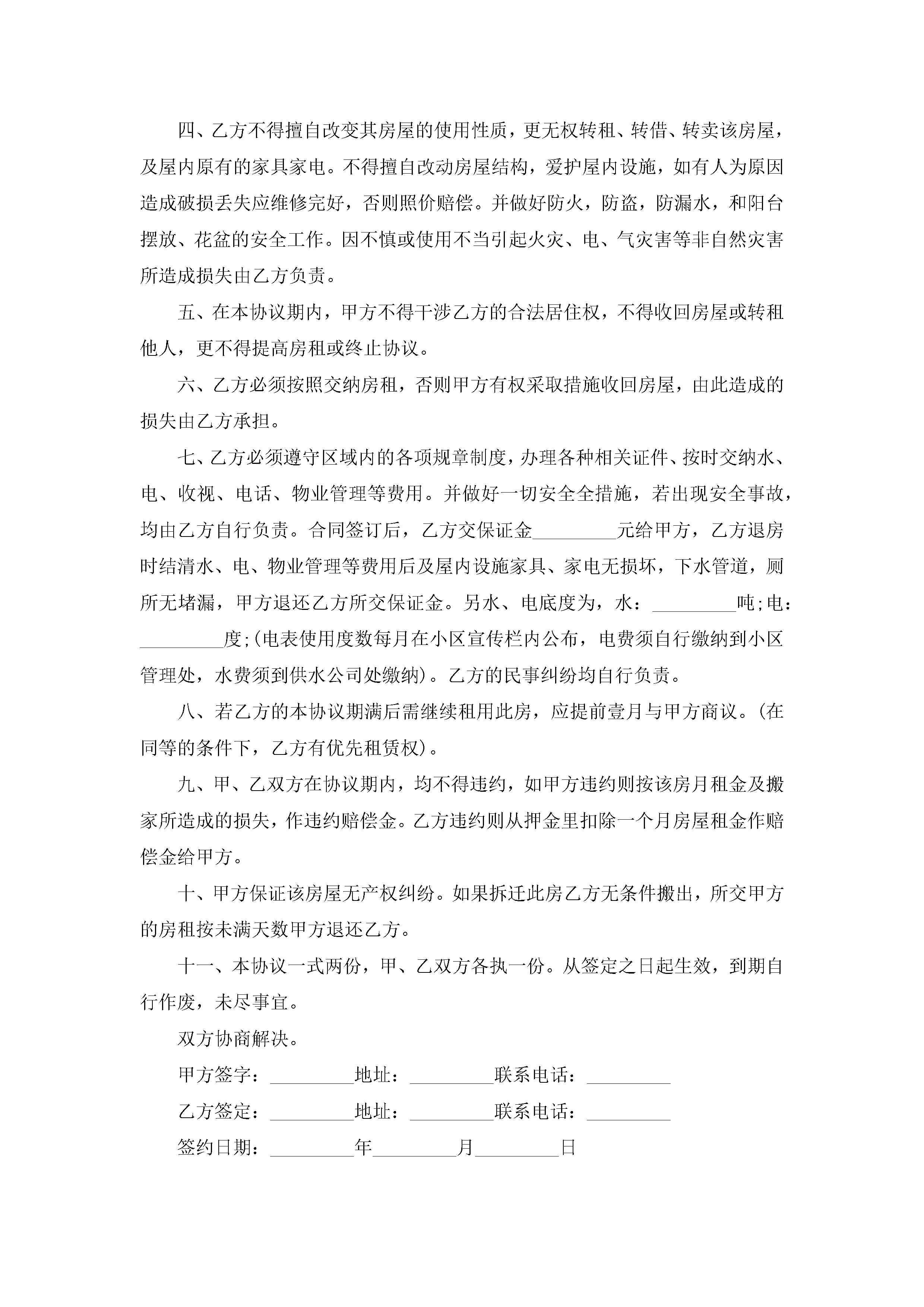 四、乙方不得擅自改变其房屋的使用性质，更无权转租、转借、转卖该房屋，及屋内原有的家具家电。不得擅自改动房屋结构，爱护屋内设施，如有人为原因造成破损丢失应维修完好，否则照价赔偿。并做好防火，防盗，防漏水，和阳台摆放、花盆的安全工作。因不慎或使用不当引起火灾、电、气灾害等非自然灾害所造成损失由乙方负责。

五、在本协议期内，甲方不得干涉乙方的合法居住权，不得收回房屋或转租他人，更不得提高房租或终止协议。

六、乙方必须按照交纳房租，否则甲方有权采取措施收回房屋，由此造成的损失由乙方承担。

七、乙方必须遵守区域内的各项规章制度，办理各种相关证件、按时交纳水、电、收视、电话、物业管理等费用。并做好一切安全全措施，若出现安全事故，均由乙方自行负责。合同签订后，乙方交保证金_________元给甲方，乙方退房时结清水、电、物业管理等费用后及屋内设施家具、家电无损坏，下水管道，厕所无堵漏，甲方退还乙方所交保证金。另水、电底度为，水：_________吨;电：_________度;(电表使用度数每月在小区宣传栏内公布，电费须自行缴纳到小区管理处，水费须到供水公司处缴纳)。乙方的民事纠纷均自行负责。

八、若乙方的本协议期满后需继续租用此房，应提前壹月与甲方商议。(在同等的条件下，乙方有优先租赁权)。

九、甲、乙双方在协议期内，均不得违约，如甲方违约则按该房月租金及搬家所造成的损失，作违约赔偿金。乙方违约则从押金里扣除一个月房屋租金作赔偿金给甲方。

十、甲方保证该房屋无产权纠纷。如果拆迁此房乙方无条件搬出，所交甲方的房租按未满天数甲方退还乙方。

十一、本协议一式两份，甲、乙双方各执一份。从签定之日起生效，到期自行作废，未尽事宜。

双方协商解决。

甲方签字：_________地址：_________联系电话：_________

乙方签定：_________地址：_________联系电话：_________

签约日期：_________年_________月_________日